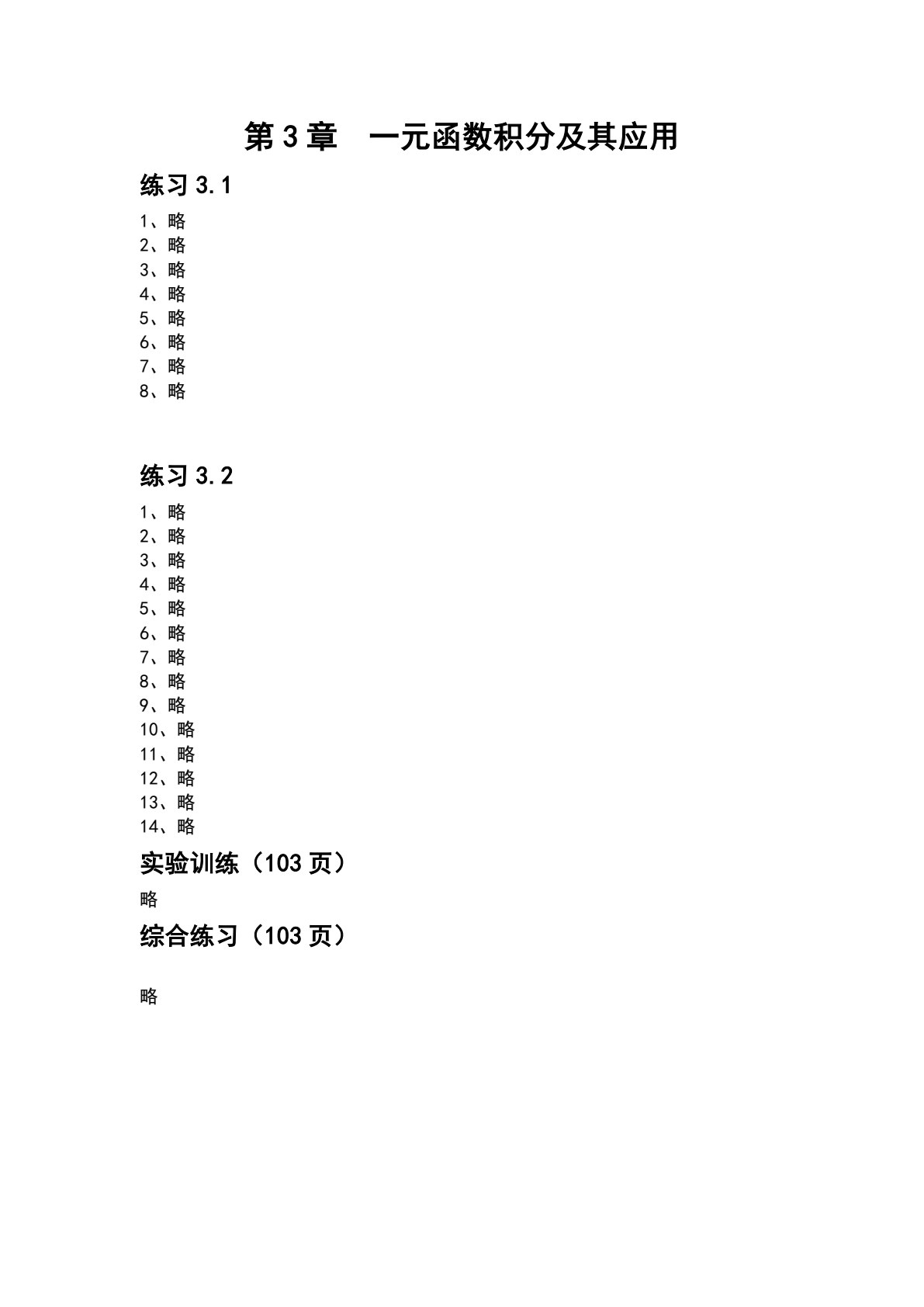 第3章 一元函数积分及其应用

练习3.1

1、略
2、略
3、略
4、略
5、略
6、略
7、略
8、略

练习3.2

1、略
2、略
3、略
4、略
5、略
6、略
7、略
8、略
9、略
10、略
11、略
12、略
13、略
14、略

实验训练（103页）

略

综合练习（103页）

略